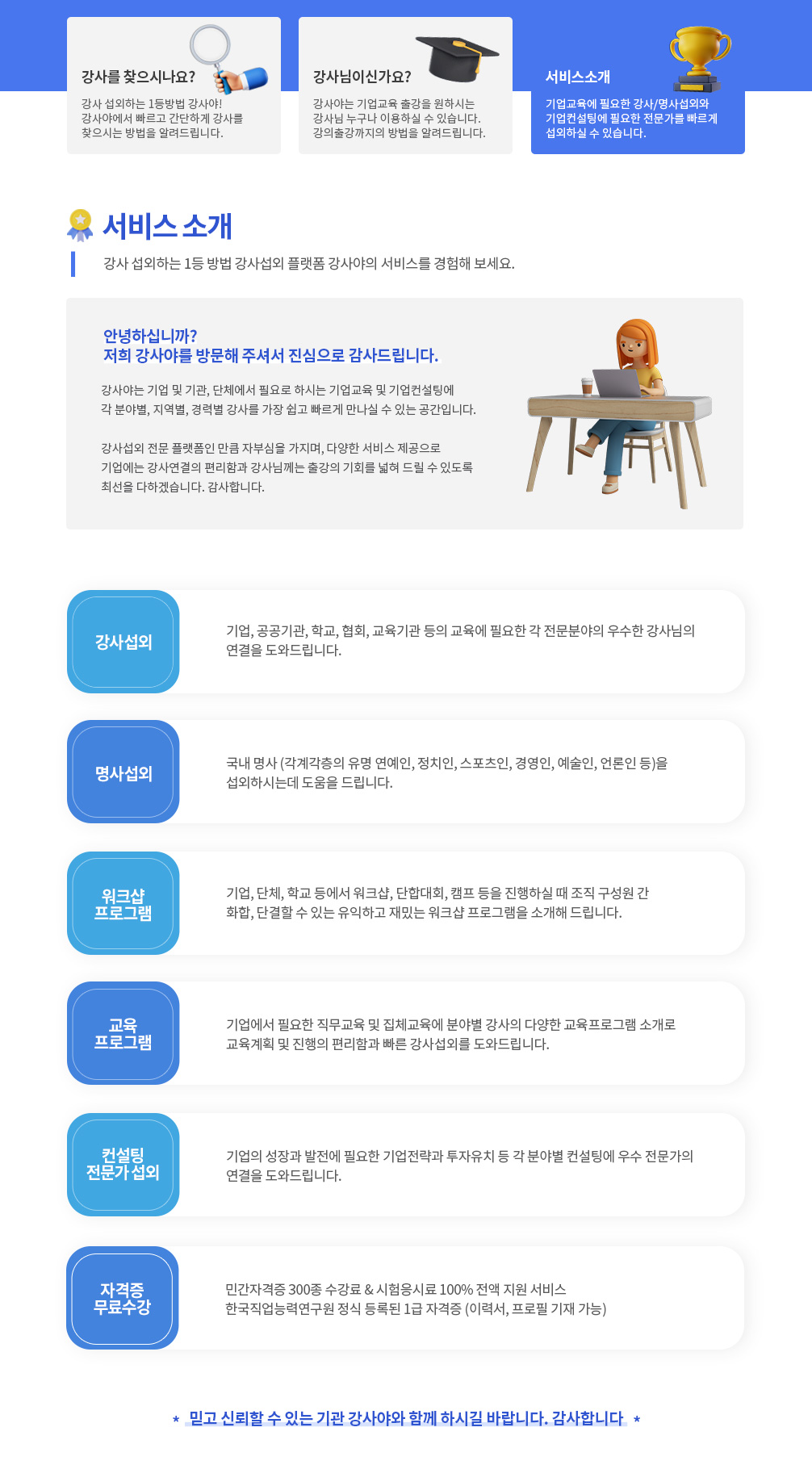 강사를 찾으시나요?

강사 섭외하는 1등방법 강사야!
강사야에서 빠르고 간단하게 강사를 찾으시는 방법을 알려드립니다.

강사님이신가요?

강사야는 기업교육 출강을 원하시는 강사님 누구나 이용하실 수 있습니다.
강의출강까지의 방법을 알려드립니다.

서비스소개

기업교육에 필요한 강사/명사섭외와 기업컨설팅에 필요한 전문가를 빠르게 섭외하실 수 있습니다.

서비스 소개

강사 섭외하는 1등 방법 강사섭외 플랫폼 강사야의 서비스를 경험해 보세요.

안녕하십니까?
저희 강사야를 방문해 주셔서 진심으로 감사드립니다.

강사야는 기업 및 기관, 단체에서 필요로 하시는 기업교육 및 기업컨설팅에 각 분야별, 지역별, 경력별 강사를 가장 쉽고 빠르게 만나실 수 있는 공간입니다.

강사섭외 전문 플랫폼인 만큼 자부심을 가지며, 다양한 서비스 제공으로 기업에는 강사연결의 편리함과 강사님께는 출강의 기회를 넓혀 드릴 수 있도록 최선을 다하겠습니다. 감사합니다.

강사섭외

기업, 공공기관, 학교, 협회, 교육기관 등의 교육에 필요한 각 전문분야의 우수한 강사님의 연결을 도와드립니다.

명사섭외

국내 명사 (각계각층의 유명 연예인, 정치인, 스포츠인, 경영인, 예술인, 언론인 등)을 섭외하시는데 도움을 드립니다.

워크샵 프로그램

기업, 단체, 학교 등에서 워크샵, 단합대회, 캠프 등을 진행하실 때 조직 구성원 간 화합, 단결할 수 있는 유익하고 재밌는 워크샵 프로그램을 소개해 드립니다.

교육 프로그램

기업에서 필요한 직무교육 및 집체교육에 분야별 강사의 다양한 교육프로그램 소개로 교육계획 및 진행의 편리함과 빠른 강사섭외를 도와드립니다.

컨설팅 전문가 섭외

기업의 성장과 발전에 필요한 기업전략과 투자유치 등 각 분야별 컨설팅에 우수 전문가의 연결을 도와드립니다.

자격증 무료수강

민간자격증 300종 수강료 & 시험응시료 100% 전액 지원 서비스
한국직업능력연구원 정식 등록된 1급 자격증 (이력서, 프로필 기재 가능)

* 믿고 신뢰할 수 있는 기관 강사야와 함께 하시길 바랍니다. 감사합니다 *